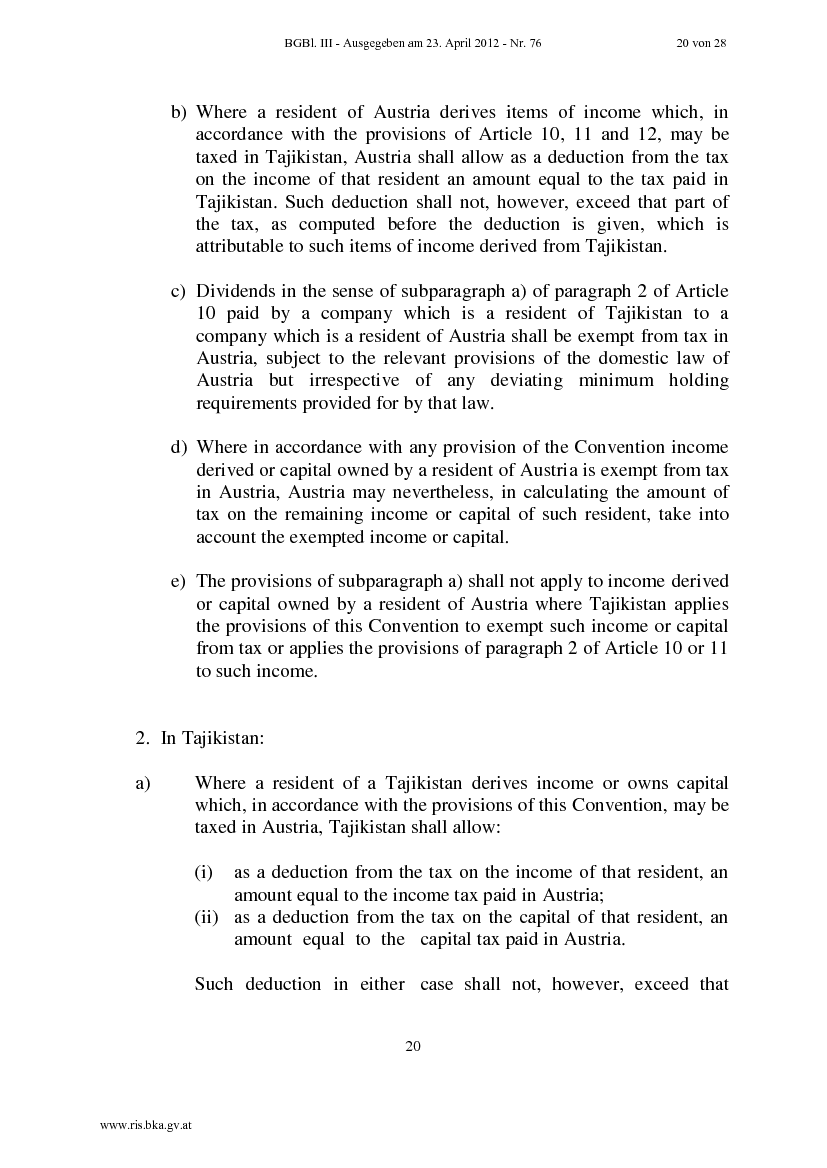 BGBl. III - Ausgegeben am 23. April 2012 - Nr. 76 20 von 28

b) Where a resident of Austria derives items of income which, in accordance with the provisions of Article 10, 11 and 12, may be taxed in Tajikistan, Austria shall allow as a deduction from the tax on the income of that resident an amount equal to the tax paid in Tajikistan. Such deduction shall not, however, exceed that part of the tax, as computed before the deduction is given, which is attributable to such items of income derived from Tajikistan.

c) Dividends in the sense of subparagraph a) of paragraph 2 of Article 10 paid by a company which is a resident of Tajikistan to a company which is a resident of Austria shall be exempt from tax in Austria, subject to the relevant provisions of the domestic law of Austria but irrespective of any deviating minimum holding requirements provided for by that law.

d) Where in accordance with any provision of the Convention income derived or capital owned by a resident of Austria is exempt from tax in Austria, Austria may nevertheless, in calculating the amount of tax on the remaining income or capital of such resident, take into account the exempted income or capital.

e) The provisions of subparagraph a) shall not apply to income derived or capital owned by a resident of Austria where Tajikistan applies the provisions of this Convention to exempt such income or capital from tax or applies the provisions of paragraph 2 of Article 10 or 11 to such income.

2. In Tajikistan:

a) Where a resident of a Tajikistan derives income or owns capital which, in accordance with the provisions of this Convention, may be taxed in Austria, Tajikistan shall allow:

(i) as a deduction from the tax on the income of that resident, an amount equal to the income tax paid in Austria;
(ii) as a deduction from the tax on the capital of that resident, an amount equal to the capital tax paid in Austria.

Such deduction in either case shall not, however, exceed that

20

www.ris.bka.gv.at